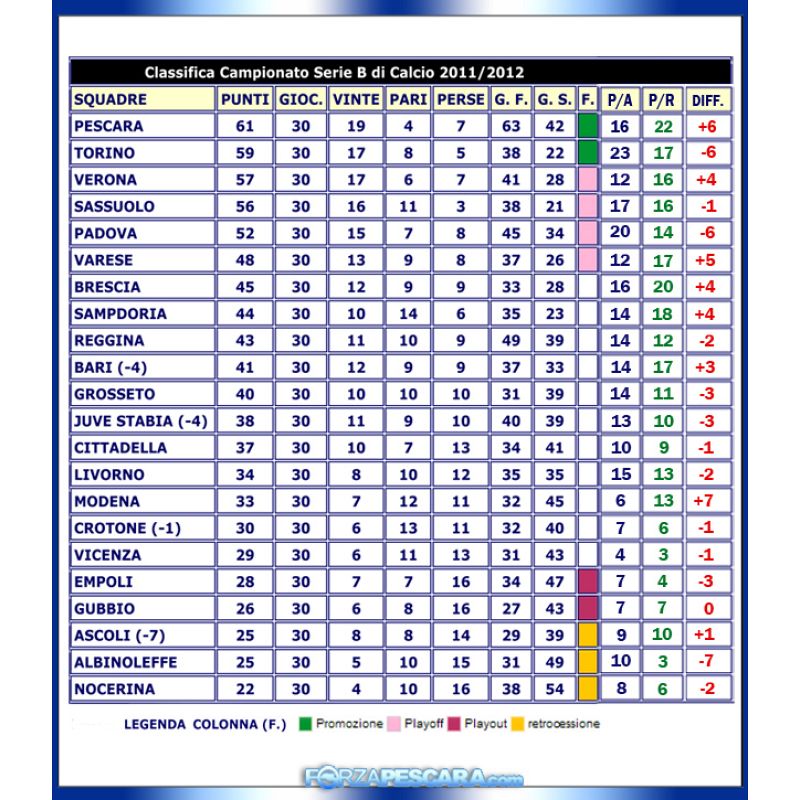 Classifica Campionato Serie B di Calcio 2011/2012

| SQUADRE | PUNTI | GIOC. | VINTE | PARI | PERSE | G. F. | G. S. | F. | P/A | P/R | DIFF. |
|---|---|---|---|---|---|---|---|---|---|---|---|
| PESCARA | 61 | 30 | 19 | 4 | 7 | 63 | 42 | | 16 | 22 | +6 |
| TORINO | 59 | 30 | 17 | 8 | 5 | 38 | 22 | | 23 | 17 | -6 |
| VERONA | 57 | 30 | 17 | 6 | 7 | 41 | 28 | | 12 | 16 | +4 |
| SASSUOLO | 56 | 30 | 16 | 11 | 3 | 38 | 21 | | 17 | 16 | -1 |
| PADOVA | 52 | 30 | 15 | 7 | 8 | 45 | 34 | | 20 | 14 | -6 |
| VARESE | 48 | 30 | 13 | 9 | 8 | 37 | 26 | | 12 | 17 | +5 |
| BRESCIA | 45 | 30 | 12 | 9 | 9 | 33 | 28 | | 16 | 20 | +4 |
| SAMPDORIA | 44 | 30 | 10 | 14 | 6 | 35 | 23 | | 14 | 18 | +4 |
| REGGINA | 43 | 30 | 11 | 10 | 9 | 49 | 39 | | 14 | 12 | -2 |
| BARI (-4) | 41 | 30 | 12 | 9 | 9 | 37 | 33 | | 14 | 17 | +3 |
| GROSSETO | 40 | 30 | 10 | 10 | 10 | 31 | 39 | | 14 | 11 | -3 |
| JUVE STABIA (-4) | 38 | 30 | 11 | 9 | 10 | 40 | 39 | | 13 | 10 | -3 |
| CITTADELLA | 37 | 30 | 10 | 7 | 13 | 34 | 41 | | 10 | 9 | -1 |
| LIVORNO | 34 | 30 | 8 | 10 | 12 | 35 | 35 | | 15 | 13 | -2 |
| MODENA | 33 | 30 | 7 | 12 | 11 | 32 | 45 | | 6 | 13 | +7 |
| CROTONE (-1) | 30 | 30 | 6 | 13 | 11 | 32 | 40 | | 7 | 6 | -1 |
| VICENZA | 29 | 30 | 6 | 11 | 13 | 31 | 43 | | 4 | 3 | -1 |
| EMPOLI | 28 | 30 | 7 | 7 | 16 | 34 | 47 | | 7 | 4 | -3 |
| GUBBIO | 26 | 30 | 6 | 8 | 16 | 27 | 43 | | 7 | 7 | 0 |
| ASCOLI (-7) | 25 | 30 | 8 | 8 | 14 | 29 | 39 | | 9 | 10 | +1 |
| ALBINOLEFFE | 25 | 30 | 5 | 10 | 15 | 31 | 49 | | 10 | 3 | -7 |
| NOCERINA | 22 | 30 | 4 | 10 | 16 | 38 | 54 | | 8 | 6 | -2 |

LEGENDA COLONNA (F.) Promozione Playoff Playout retrocessione

FORZAPESCARA.com